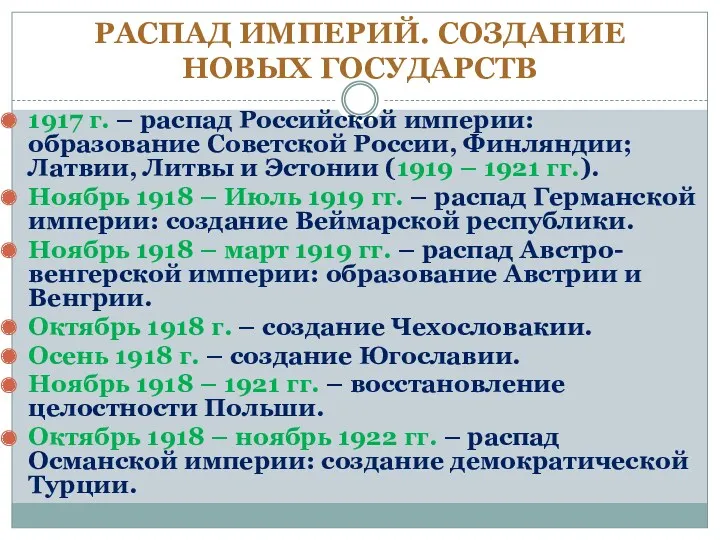 РАСПАД ИМПЕРИЙ. СОЗДАНИЕ НОВЫХ ГОСУДАРСТВ

1917 г. – распад Российской империи: образование Советской России, Финляндии; Латвии, Литвы и Эстонии (1919 – 1921 гг.).

Ноябрь 1918 – Июль 1919 гг. – распад Германской империи: создание Веймарской республики.

Ноябрь 1918 – март 1919 гг. – распад Австро-венгерской империи: образование Австрии и Венгрии.

Октябрь 1918 г. – создание Чехословакии.

Осень 1918 г. – создание Югославии.

Ноябрь 1918 – 1921 гг. – восстановление целостности Польши.

Октябрь 1918 – ноябрь 1922 гг. – распад Османской империи: создание демократической Турции.